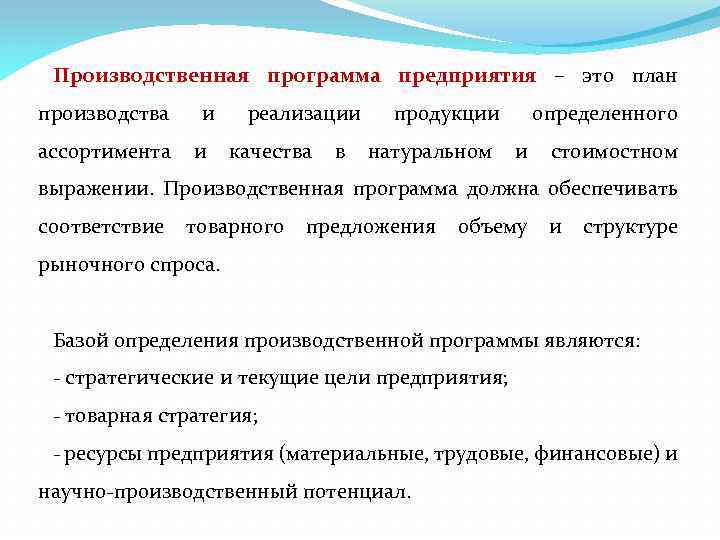 Производственная программа предприятия – это план производства и реализации продукции определенного ассортимента и качества в натуральном и стоимостном выражении. Производственная программа должна обеспечивать соответствие товарного предложения объему и структуре рыночного спроса.

Базой определения производственной программы являются:

- стратегические и текущие цели предприятия;

- товарная стратегия;

- ресурсы предприятия (материальные, трудовые, финансовые) и научно-производственный потенциал.